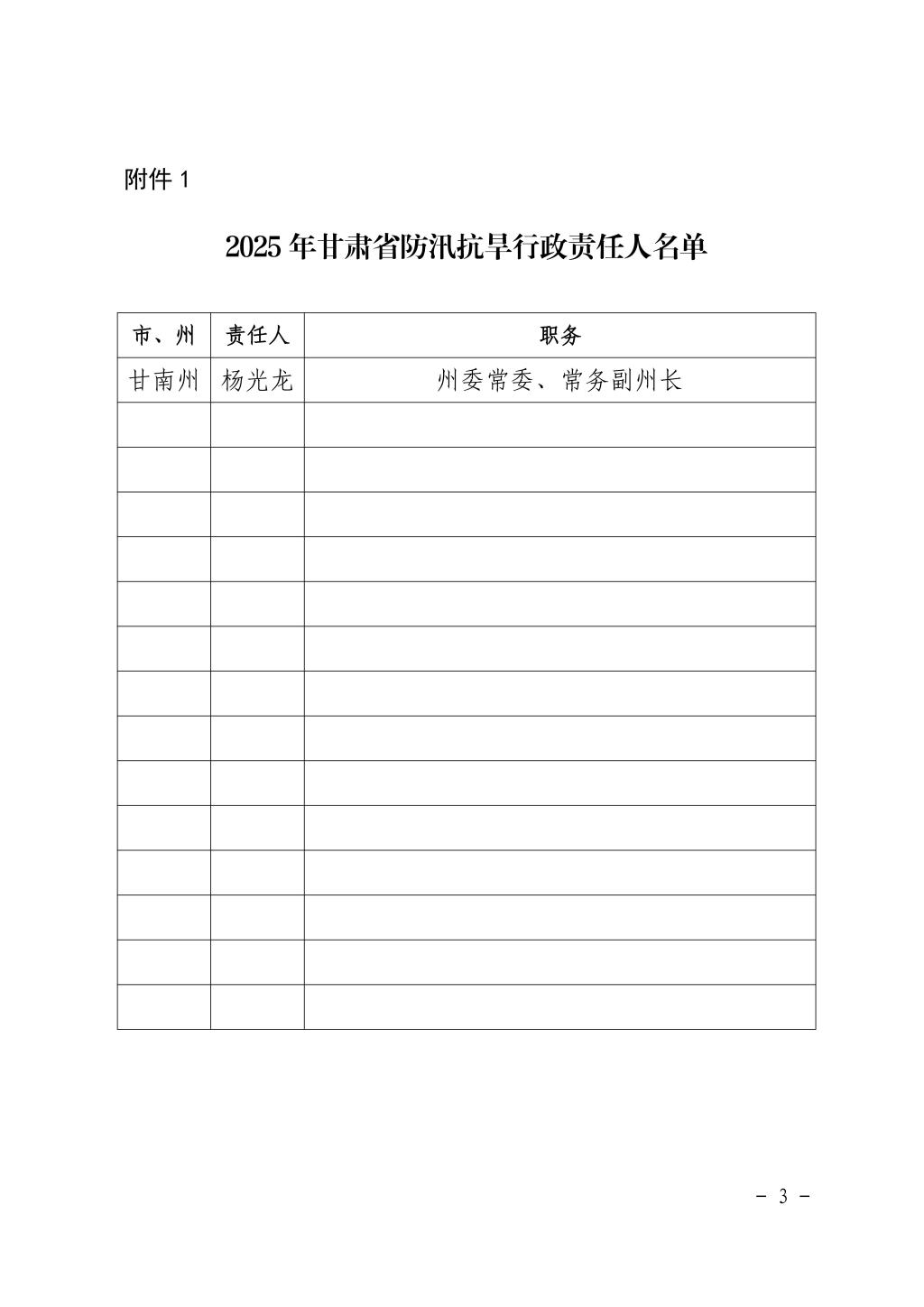 附件 1

2025 年甘肃省防汛抗旱行政责任人名单

| 市、州 | 责任人 | 职务 |
|---|---|---|
| 甘南州 | 杨光龙 | 州委常委、常务副州长 |
| | | |
| | | |
| | | |
| | | |
| | | |
| | | |
| | | |
| | | |
| | | |
| | | |
| | | |
| | | |
| | | |
| | | |

－ 3 －